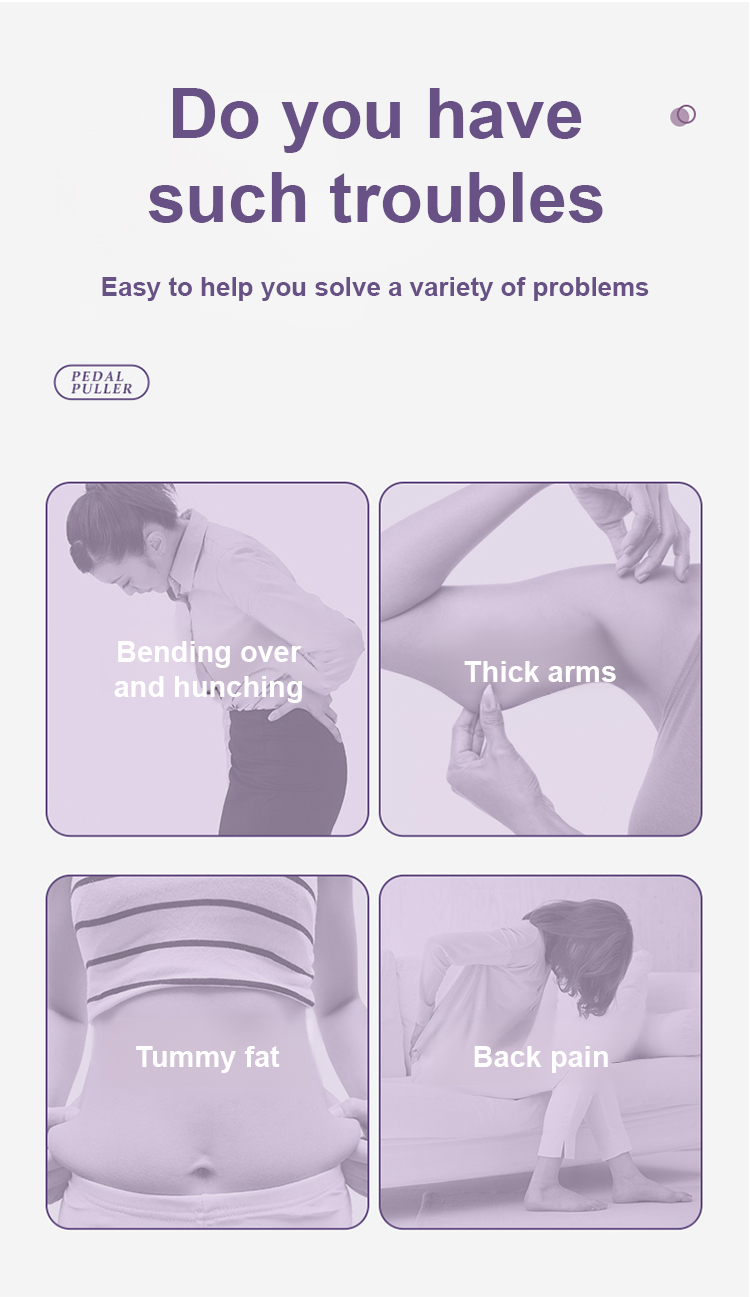 Do you have such troubles

Easy to help you solve a variety of problems

PEDAL
PULLER

Bending over and hunching

Thick arms

Tummy fat

Back pain